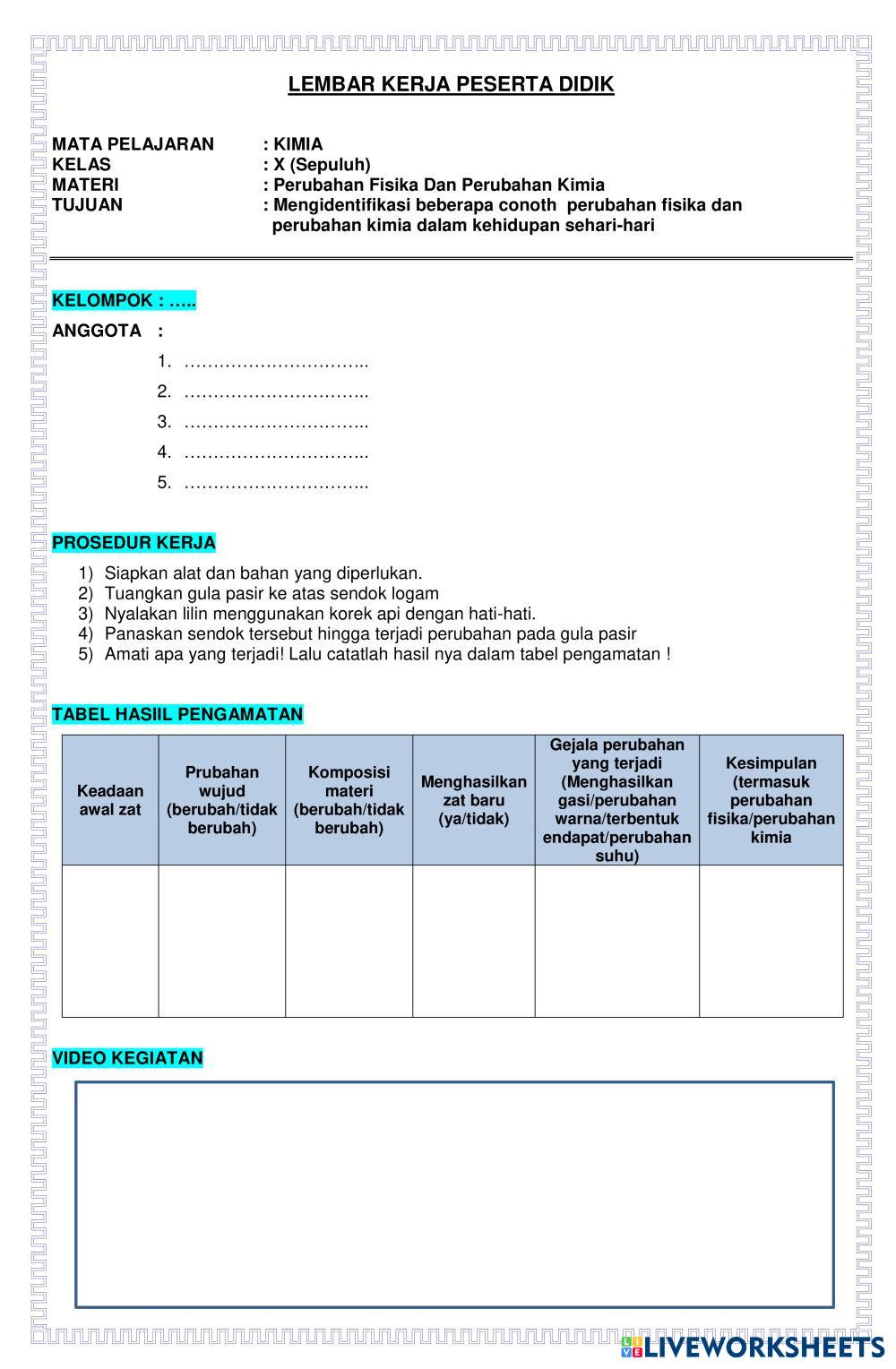 LEMBAR KERJA PESERTA DIDIK

MATA PELAJARAN : KIMIA
KELAS : X (Sepuluh)
MATERI : Perubahan Fisika Dan Perubahan Kimia
TUJUAN : Mengidentifikasi beberapa conoth perubahan fisika dan perubahan kimia dalam kehidupan sehari-hari

KELOMPOK : …..

ANGGOTA :
1. …………………………..
2. …………………………..
3. …………………………..
4. …………………………..
5. …………………………..

PROSEDUR KERJA

1) Siapkan alat dan bahan yang diperlukan.
2) Tuangkan gula pasir ke atas sendok logam
3) Nyalakan lilin menggunakan korek api dengan hati-hati.
4) Panaskan sendok tersebut hingga terjadi perubahan pada gula pasir
5) Amati apa yang terjadi! Lalu catatlah hasil nya dalam tabel pengamatan !

TABEL HASIIL PENGAMATAN

| Keadaan awal zat | Prubahan wujud (berubah/tidak berubah) | Komposisi materi (berubah/tidak berubah) | Menghasilkan zat baru (ya/tidak) | Gejala perubahan yang terjadi (Menghasilkan gasi/perubahan warna/terbentuk endapat/perubahan suhu) | Kesimpulan (termasuk perubahan fisika/perubahan kimia |
|---|---|---|---|---|---|
| | | | | | |

VIDEO KEGIATAN

LIVEWORKSHEETS